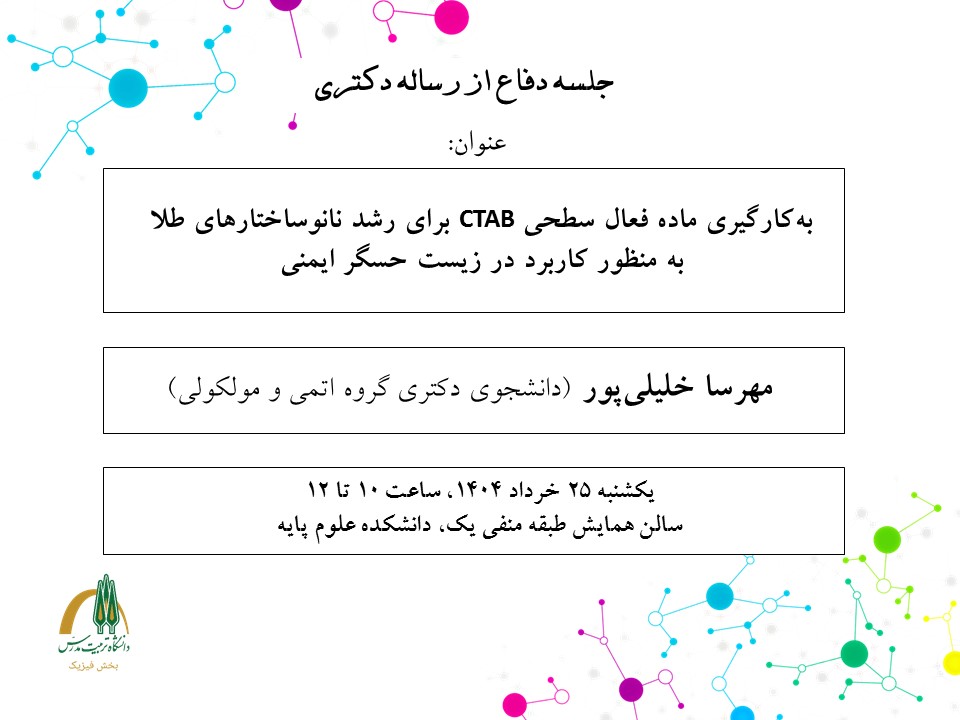 جلسه دفاع از رساله دکتری

عنوان:

به‌کارگیری ماده فعال سطحی CTAB برای رشد نانوساختارهای طلا به منظور کاربرد در زیست حسگر ایمنی

مهرسا خلیلی‌پور (دانشجوی دکتری گروه اتمی و مولکولی)

یکشنبه ۲۵ خرداد ۱۴۰۴، ساعت ۱۰ تا ۱۲
سالن همایش طبقه منفی یک، دانشکده علوم پایه

دانشگاه تربیت مدرس
بخش فیزیک